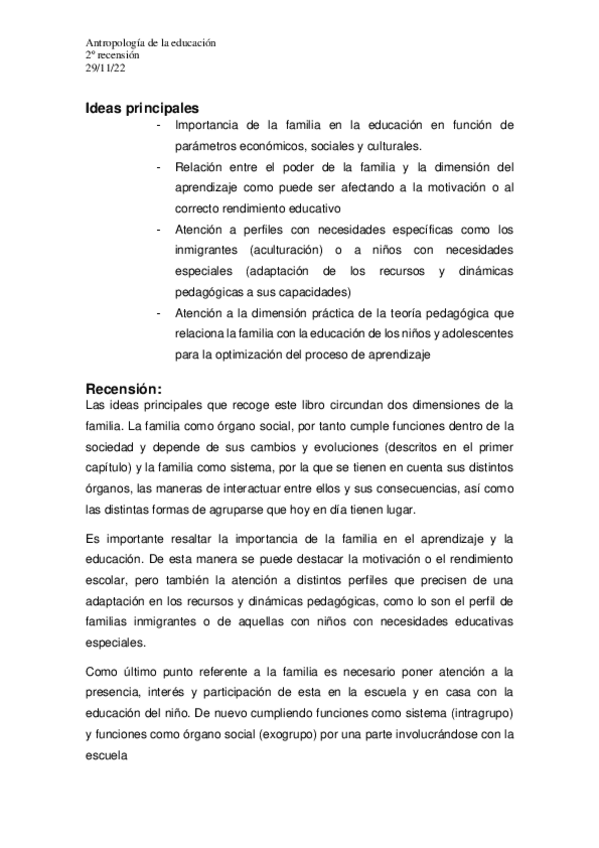 Antropología de la educación
2º recensión
29/11/22

Ideas principales

- Importancia de la familia en la educación en función de parámetros económicos, sociales y culturales.
- Relación entre el poder de la familia y la dimensión del aprendizaje como puede ser afectando a la motivación o al correcto rendimiento educativo
- Atención a perfiles con necesidades específicas como los inmigrantes (aculturación) o a niños con necesidades especiales (adaptación de los recursos y dinámicas pedagógicas a sus capacidades)
- Atención a la dimensión práctica de la teoría pedagógica que relaciona la familia con la educación de los niños y adolescentes para la optimización del proceso de aprendizaje

Recensión:

Las ideas principales que recoge este libro circundan dos dimensiones de la familia. La familia como órgano social, por tanto cumple funciones dentro de la sociedad y depende de sus cambios y evoluciones (descritos en el primer capítulo) y la familia como sistema, por la que se tienen en cuenta sus distintos órganos, las maneras de interactuar entre ellos y sus consecuencias, así como las distintas formas de agruparse que hoy en día tienen lugar.

Es importante resaltar la importancia de la familia en el aprendizaje y la educación. De esta manera se puede destacar la motivación o el rendimiento escolar, pero también la atención a distintos perfiles que precisen de una adaptación en los recursos y dinámicas pedagógicas, como lo son el perfil de familias inmigrantes o de aquellas con niños con necesidades educativas especiales.

Como último punto referente a la familia es necesario poner atención a la presencia, interés y participación de esta en la escuela y en casa con la educación del niño. De nuevo cumpliendo funciones como sistema (intragrupo) y funciones como órgano social (exogrupo) por una parte involucrándose con la escuela